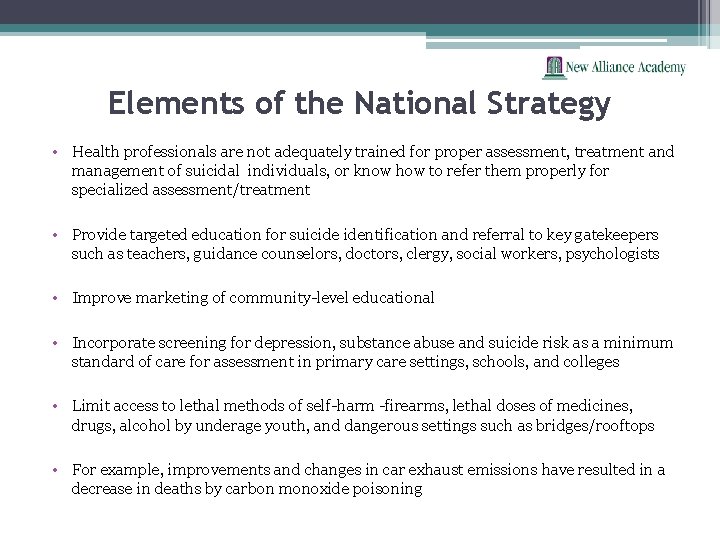 New Alliance Academy

Elements of the National Strategy

• Health professionals are not adequately trained for proper assessment, treatment and management of suicidal individuals, or know how to refer them properly for specialized assessment/treatment

• Provide targeted education for suicide identification and referral to key gatekeepers such as teachers, guidance counselors, doctors, clergy, social workers, psychologists

• Improve marketing of community-level educational

• Incorporate screening for depression, substance abuse and suicide risk as a minimum standard of care for assessment in primary care settings, schools, and colleges

• Limit access to lethal methods of self-harm -firearms, lethal doses of medicines, drugs, alcohol by underage youth, and dangerous settings such as bridges/rooftops

• For example, improvements and changes in car exhaust emissions have resulted in a decrease in deaths by carbon monoxide poisoning